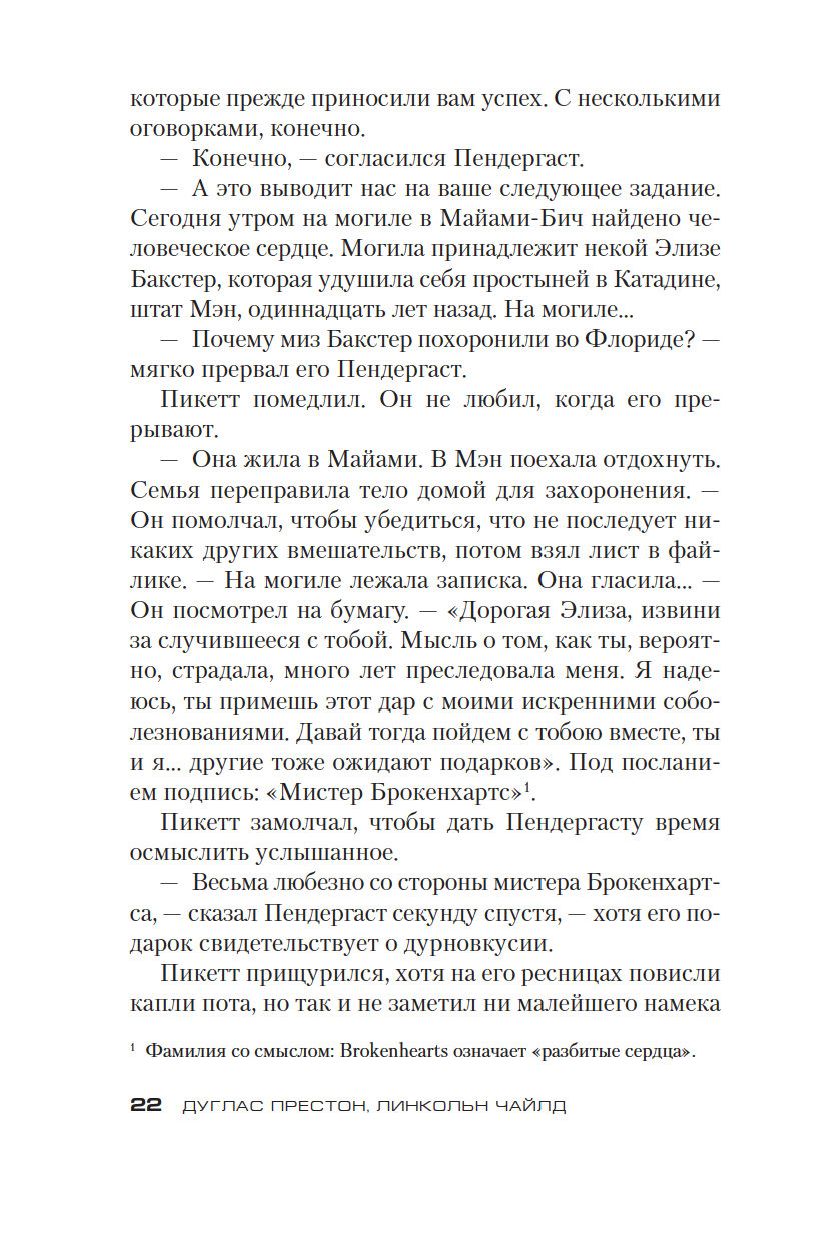 которые прежде приносили вам успех. С несколькими оговорками, конечно.

— Конечно, — согласился Пендергаст.

— А это выводит нас на ваше следующее задание. Сегодня утром на могиле в Майами-Бич найдено человеческое сердце. Могила принадлежит некой Элизе Бакстер, которая удушила себя простыней в Катадине, штат Мэн, одиннадцать лет назад. На могиле...

— Почему миз Бакстер похоронили во Флориде? — мягко прервал его Пендергаст.

Пикетт помедлил. Он не любил, когда его прерывают.

— Она жила в Майами. В Мэн поехала отдохнуть. Семья переправила тело домой для захоронения. — Он помолчал, чтобы убедиться, что не последует никаких других вмешательств, потом взял лист в файлике. — На могиле лежала записка. Она гласила... — Он посмотрел на бумагу. — «Дорогая Элиза, извини за случившееся с тобой. Мысль о том, как ты, вероятно, страдала, много лет преследовала меня. Я надеюсь, ты примешь этот дар с моими искренними соболезнованиями. Давай тогда пойдем с тобою вместе, ты и я... другие тоже ожидают подарков». Под посланием подпись: «Мистер Брокенхартс»$^1$.

Пикетт замолчал, чтобы дать Пендергасту время осмыслить услышанное.

— Весьма любезно со стороны мистера Брокенхартса, — сказал Пендергаст секунду спустя, — хотя его подарок свидетельствует о дурновкусии.

Пикетт прищурился, хотя на его ресницах повисли капли пота, но так и не заметил ни малейшего намека

$^1$ Фамилия со смыслом: Brokenhearts означает «разбитые сердца».

22 ДУГЛАС ПРЕСТОН, ЛИНКОЛЬН ЧАЙЛД